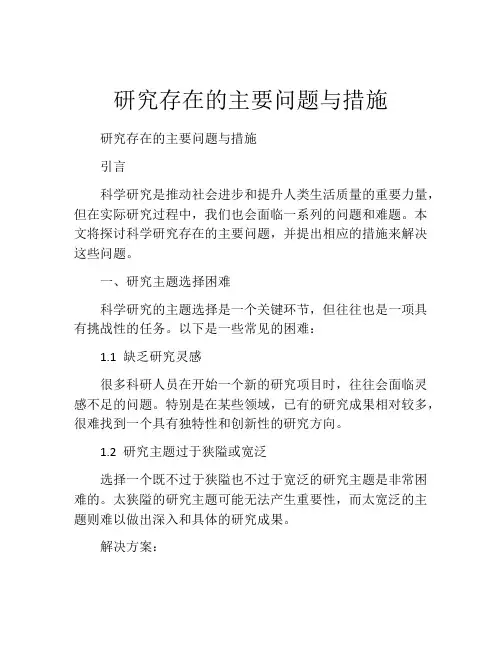 研究存在的主要问题与措施

研究存在的主要问题与措施

引言

科学研究是推动社会进步和提升人类生活质量的重要力量，但在实际研究过程中，我们也会面临一系列的问题和难题。本文将探讨科学研究存在的主要问题，并提出相应的措施来解决这些问题。

一、研究主题选择困难

科学研究的主题选择是一个关键环节，但往往也是一项具有挑战性的任务。以下是一些常见的困难：

1.1 缺乏研究灵感

很多科研人员在开始一个新的研究项目时，往往会面临灵感不足的问题。特别是在某些领域，已有的研究成果相对较多，很难找到一个具有独特性和创新性的研究方向。

1.2 研究主题过于狭隘或宽泛

选择一个既不过于狭隘也不过于宽泛的研究主题是非常困难的。太狭隘的研究主题可能无法产生重要性，而太宽泛的主题则难以做出深入和具体的研究成果。

解决方案：